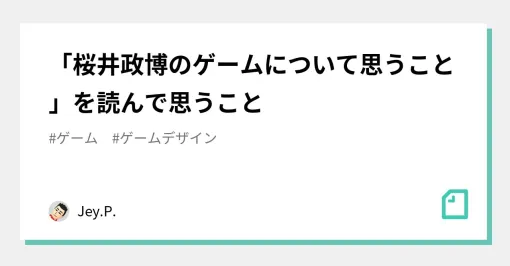 「桜井政博のゲームについて思うこと」を読んで思うこと

#ゲーム　#ゲームデザイン

Jey.P.